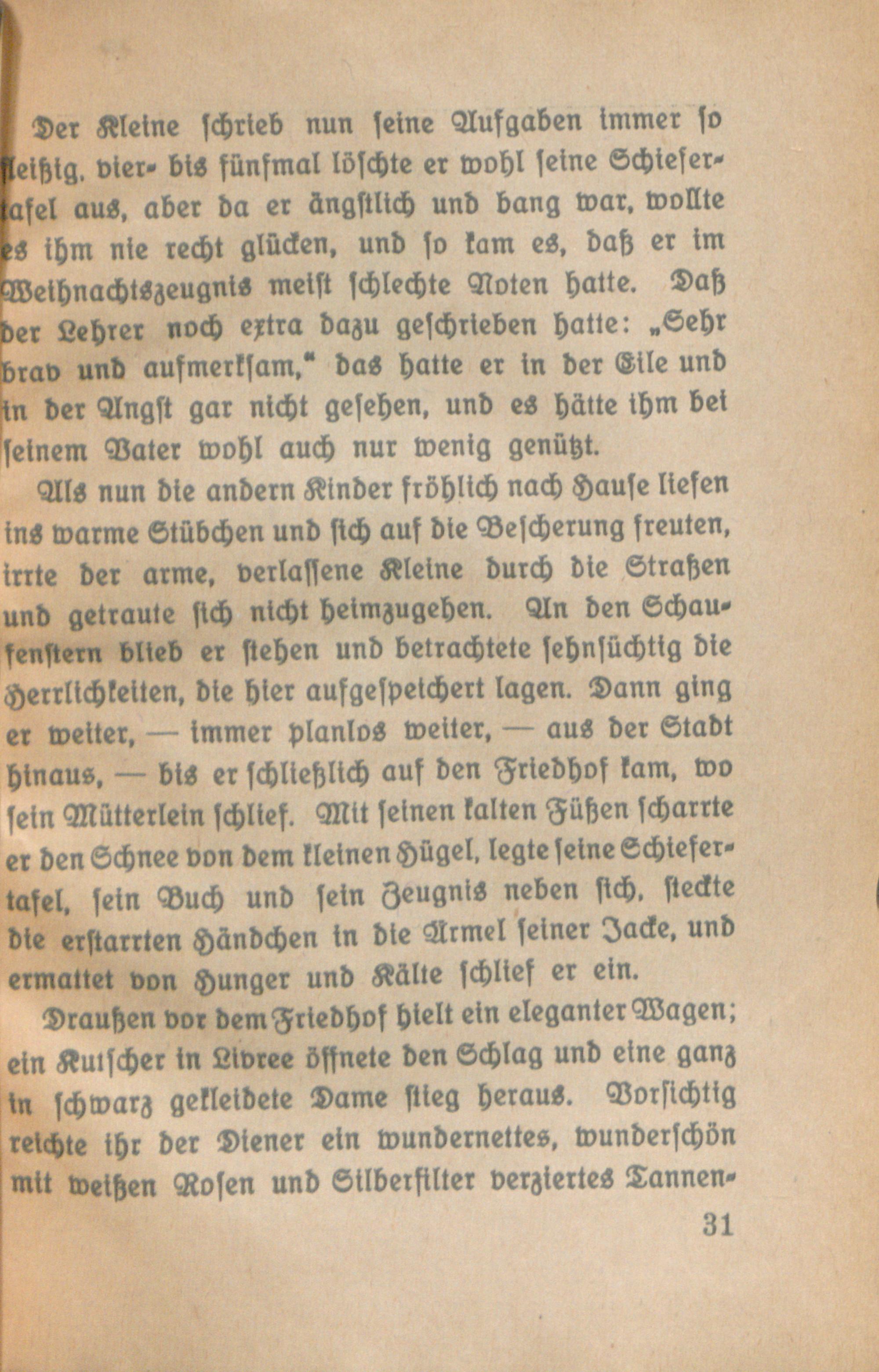 Der Kleine schrieb nun seine Aufgaben immer so fleißig, vier- bis fünfmal löschte er wohl seine Schiefertafel aus, aber da er ängstlich und bang war, wollte es ihm nie recht glücken, und so kam es, daß er im Weihnachtszeugnis meist schlechte Noten hatte. Daß der Lehrer noch extra dazu geschrieben hatte: „Sehr brav und aufmerksam," das hatte er in der Eile und in der Angst gar nicht gesehen, und es hätte ihm bei seinem Vater wohl auch nur wenig genützt.

Als nun die andern Kinder fröhlich nach Hause liefen ins warme Stübchen und sich auf die Bescherung freuten, irrte der arme, verlassene Kleine durch die Straßen und getraute sich nicht heimzugehen. An den Schaufenstern blieb er stehen und betrachtete sehnsüchtig die Herrlichkeiten, die hier aufgespeichert lagen. Dann ging er weiter, — immer planlos weiter, — aus der Stadt hinaus, — bis er schließlich auf den Friedhof kam, wo sein Mütterlein schlief. Mit seinen kalten Füßen scharrte er den Schnee von dem kleinen Hügel, legte seine Schiefertafel, sein Buch und sein Zeugnis neben sich, steckte die erstarrten Händchen in die Ärmel seiner Jacke, und ermattet von Hunger und Kälte schlief er ein.

Draußen vor dem Friedhof hielt ein eleganter Wagen; ein Kutscher in Livree öffnete den Schlag und eine ganz in schwarz gekleidete Dame stieg heraus. Vorsichtig reichte ihr der Diener ein wundernettes, wunderschön mit weißen Rosen und Silberfilter verziertes Tannen-

31